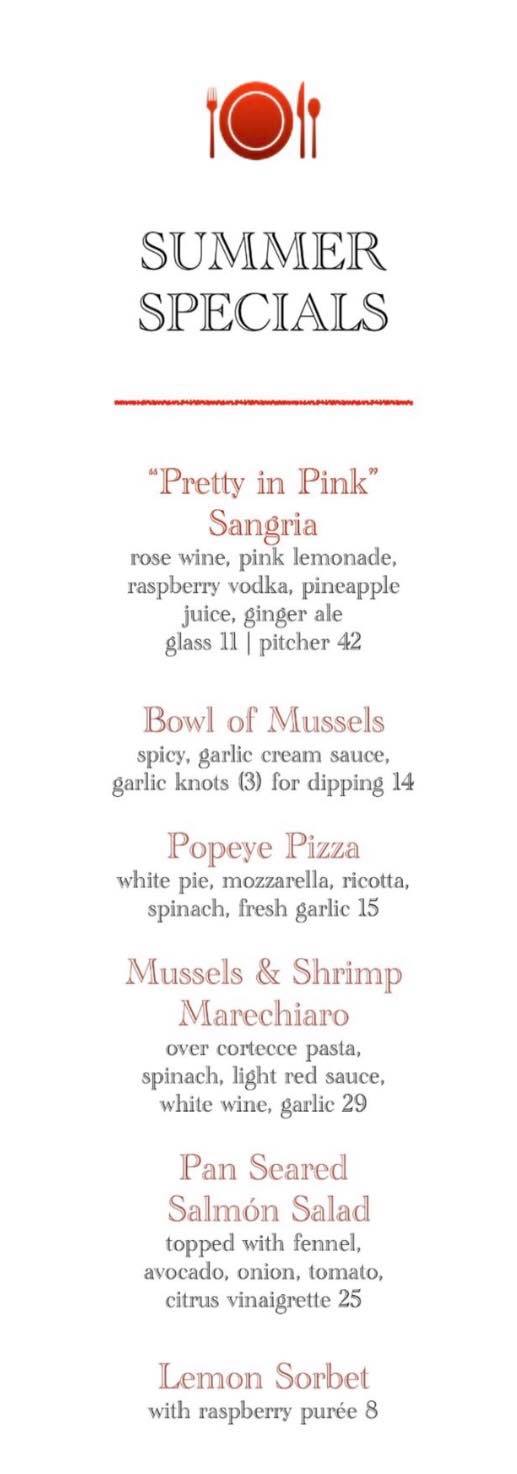 SUMMER
SPECIALS

"Pretty in Pink"
Sangria
rose wine, pink lemonade, raspberry vodka, pineapple juice, ginger ale
glass 11 | pitcher 42

Bowl of Mussels
spicy, garlic cream sauce, garlic knots (3) for dipping 14

Popeye Pizza
white pie, mozzarella, ricotta, spinach, fresh garlic 15

Mussels & Shrimp
Marechiaro
over cortecce pasta, spinach, light red sauce, white wine, garlic 29

Pan Seared
Salmón Salad
topped with fennel, avocado, onion, tomato, citrus vinaigrette 25

Lemon Sorbet
with raspberry purée 8